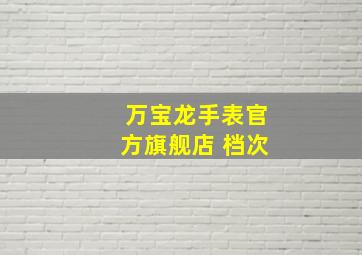 万宝龙手表官方旗舰店 档次